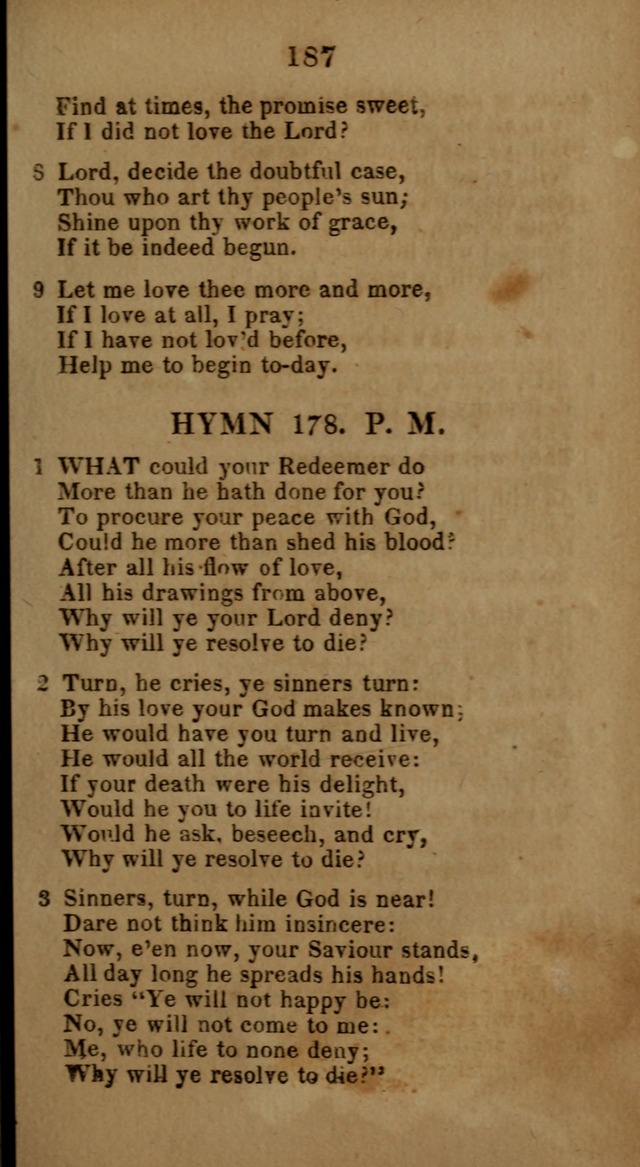 187

Find at times, the promise sweet,
If I did not love the Lord?

8 Lord, decide the doubtful case,
Thou who art thy people's sun;
Shine upon thy work of grace,
If it be indeed begun.

9 Let me love thee more and more,
If I love at all, I pray;
If I have not lov'd before,
Help me to begin to-day.

HYMN 178. P. M.

1 WHAT could your Redeemer do
More than he hath done for you?
To procure your peace with God,
Could he more than shed his blood?
After all his flow of love,
All his drawings from above,
Why will ye your Lord deny?
Why will ye resolve to die?

2 Turn, he cries, ye sinners turn:
By his love your God makes known;
He would have you turn and live,
He would all the world receive:
If your death were his delight,
Would he you to life invite!
Would he ask, beseech, and cry,
Why will ye resolve to die?

3 Sinners, turn, while God is near!
Dare not think him insincere:
Now, e'en now, your Saviour stands,
All day long he spreads his hands!
Cries "Ye will not happy be:
No, ye will not come to me:
Me, who life to none deny;
Why will ye resolve to die?"